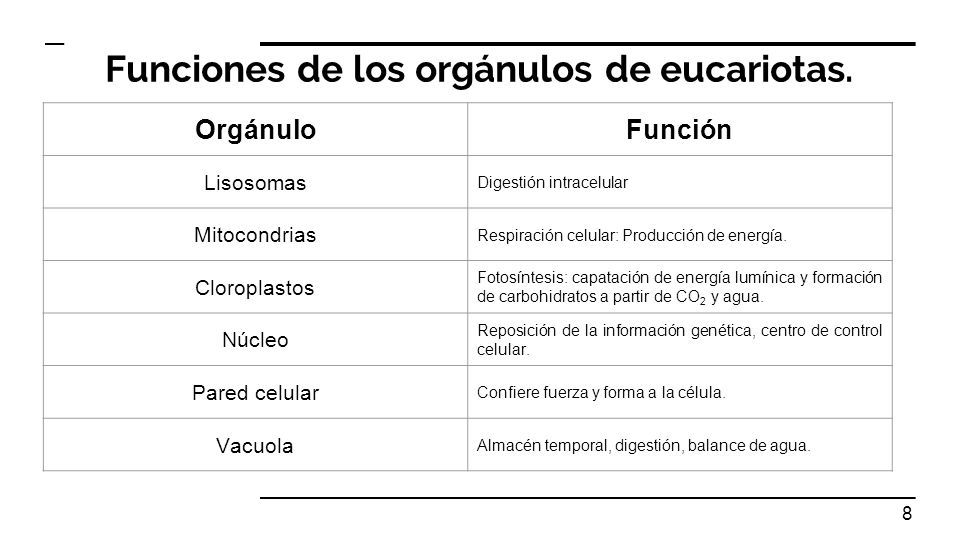 Funciones de los orgánulos de eucariotas.

| Orgánulo | Función |
|---|---|
| Lisosomas | Digestión intracelular |
| Mitocondrias | Respiración celular: Producción de energía. |
| Cloroplastos | Fotosíntesis: capatación de energía lumínica y formación de carbohidratos a partir de $CO_2$ y agua. |
| Núcleo | Reposición de la información genética, centro de control celular. |
| Pared celular | Confiere fuerza y forma a la célula. |
| Vacuola | Almacén temporal, digestión, balance de agua. |

8